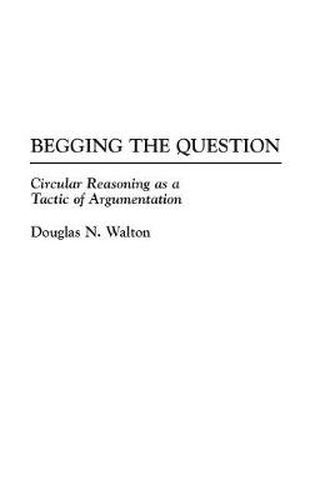 BEGGING THE QUESTION

Circular Reasoning as a Tactic of Argumentation

Douglas N. Walton